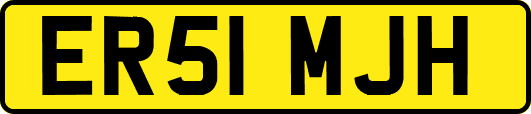 ER51 MJH